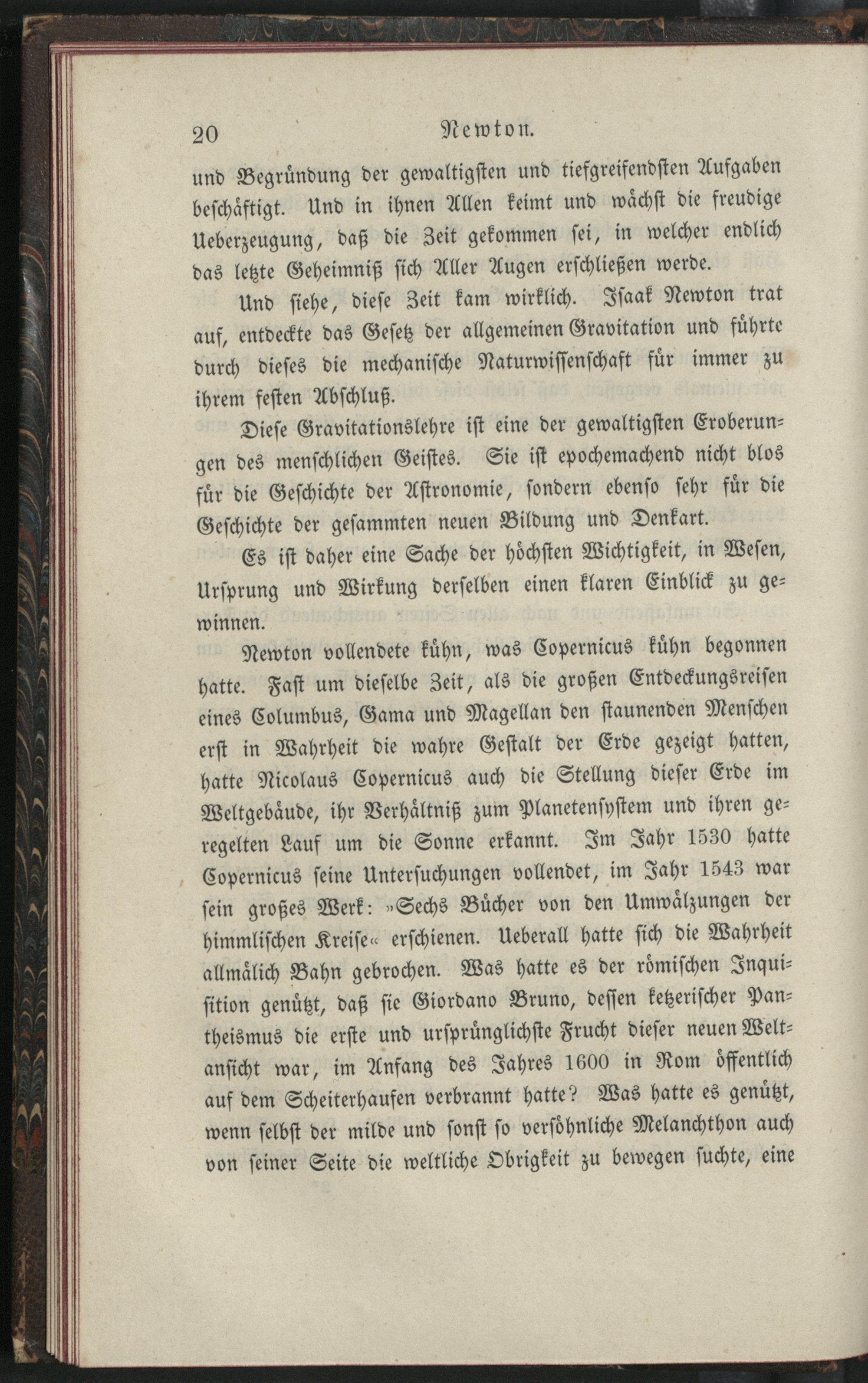 20 Newton.

und Begründung der gewaltigsten und tiefgreifendsten Aufgaben beschäftigt. Und in ihnen Allen keimt und wächst die freudige Ueberzeugung, daß die Zeit gekommen sei, in welcher endlich das letzte Geheimniß sich Aller Augen erschließen werde.

Und siehe, diese Zeit kam wirklich. Isaak Newton trat auf, entdeckte das Gesetz der allgemeinen Gravitation und führte durch dieses die mechanische Naturwissenschaft für immer zu ihrem festen Abschluß.

Diese Gravitationslehre ist eine der gewaltigsten Eroberungen des menschlichen Geistes. Sie ist epochemachend nicht blos für die Geschichte der Astronomie, sondern ebenso sehr für die Geschichte der gesammten neuen Bildung und Denkart.

Es ist daher eine Sache der höchsten Wichtigkeit, in Wesen, Ursprung und Wirkung derselben einen klaren Einblick zu gewinnen.

Newton vollendete kühn, was Copernicus kühn begonnen hatte. Fast um dieselbe Zeit, als die großen Entdeckungsreisen eines Columbus, Gama und Magellan den staunenden Menschen erst in Wahrheit die wahre Gestalt der Erde gezeigt hatten, hatte Nicolaus Copernicus auch die Stellung dieser Erde im Weltgebäude, ihr Verhältniß zum Planetensystem und ihren geregelten Lauf um die Sonne erkannt. Im Jahr 1530 hatte Copernicus seine Untersuchungen vollendet, im Jahr 1543 war sein großes Werk: »Sechs Bücher von den Umwälzungen der himmlischen Kreise« erschienen. Ueberall hatte sich die Wahrheit allmälich Bahn gebrochen. Was hatte es der römischen Inquisition genützt, daß sie Giordano Bruno, dessen ketzerischer Pantheismus die erste und ursprünglichste Frucht dieser neuen Weltansicht war, im Anfang des Jahres 1600 in Rom öffentlich auf dem Scheiterhaufen verbrannt hatte? Was hatte es genützt, wenn selbst der milde und sonst so versöhnliche Melanchthon auch von seiner Seite die weltliche Obrigkeit zu bewegen suchte, eine